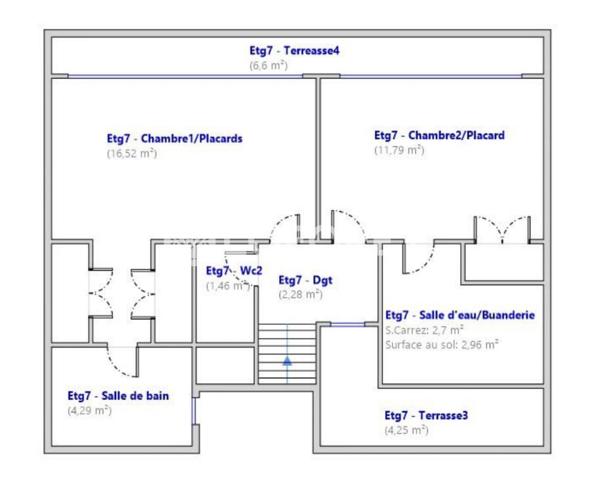 Etg7 - Terreasse4
(6,6 m²)

Etg7 - Chambre1/Placards
(16,52 m²)

Etg7 - Chambre2/Placard
(11,79 m²)

Etg7 - Wc2
(1,46 m²)

Etg7 - Dgt
(2,28 m²)

Etg7 - Salle d'eau/Buanderie
S.Carrez: 2,7 m²
Surface au sol: 2,96 m²

Etg7 - Salle de bain
(4,29 m²)

Etg7 - Terrasse3
(4,25 m²)